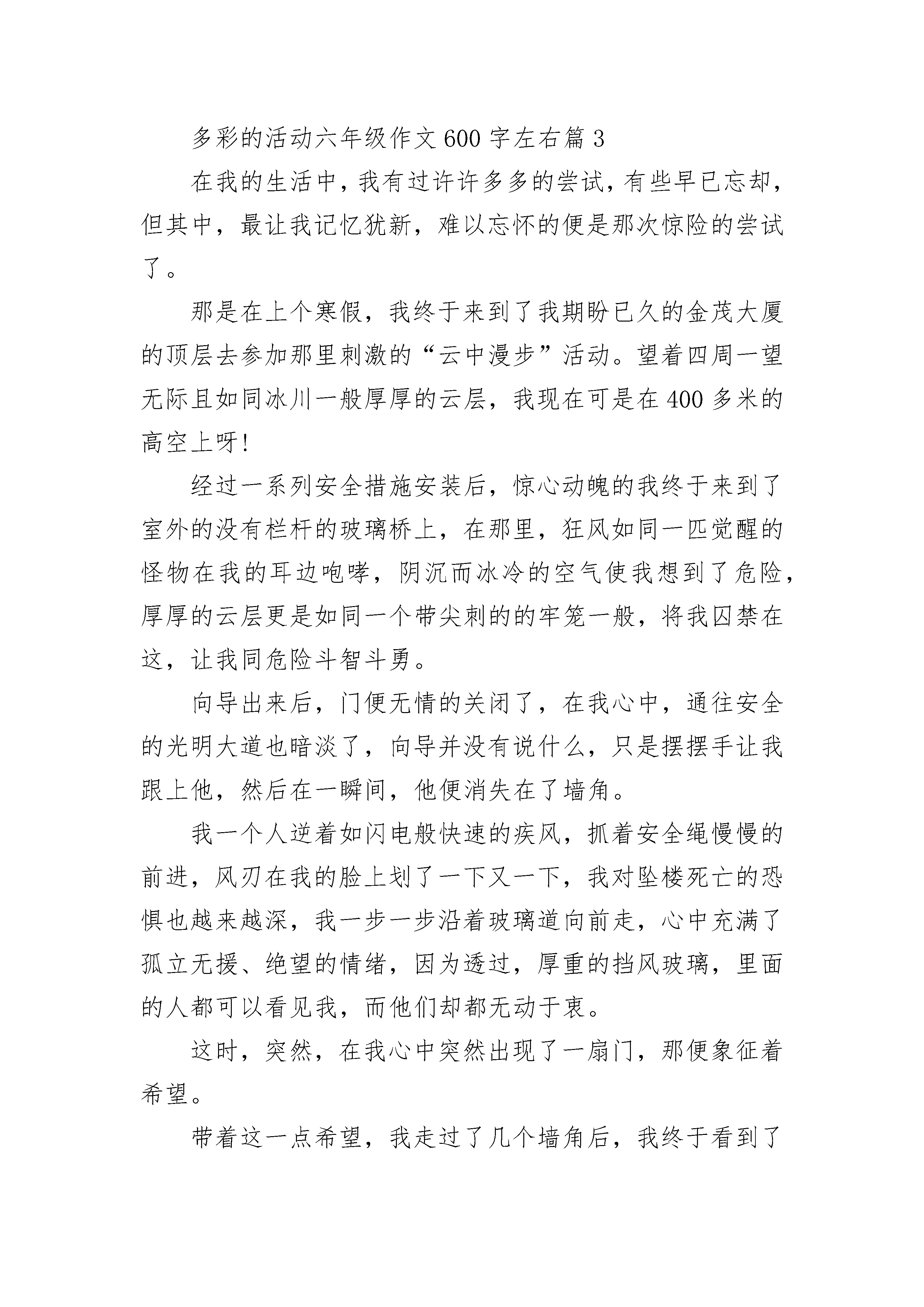 多彩的活动六年级作文600字左右篇3

在我的生活中，我有过许许多多的尝试，有些早已忘却，但其中，最让我记忆犹新，难以忘怀的便是那次惊险的尝试了。

那是在上个寒假，我终于来到了我期盼已久的金茂大厦的顶层去参加那里刺激的“云中漫步”活动。望着四周一望无际且如同冰川一般厚厚的云层，我现在可是在400多米的高空上呀!

经过一系列安全措施安装后，惊心动魄的我终于来到了室外的没有栏杆的玻璃桥上，在那里，狂风如同一匹觉醒的怪物在我的耳边咆哮，阴沉而冰冷的空气使我想到了危险，厚厚的云层更是如同一个带尖刺的的牢笼一般，将我囚禁在这，让我同危险斗智斗勇。

向导出来后，门便无情的关闭了，在我心中，通往安全的光明大道也暗淡了，向导并没有说什么，只是摆摆手让我跟上他，然后在一瞬间，他便消失在了墙角。

我一个人逆着如闪电般快速的疾风，抓着安全绳慢慢的前进，风刃在我的脸上划了一下又一下，我对坠楼死亡的恐惧也越来越深，我一步一步沿着玻璃道向前走，心中充满了孤立无援、绝望的情绪，因为透过，厚重的挡风玻璃，里面的人都可以看见我，而他们却都无动于衷。

这时，突然，在我心中突然出现了一扇门，那便象征着希望。

带着这一点希望，我走过了几个墙角后，我终于看到了